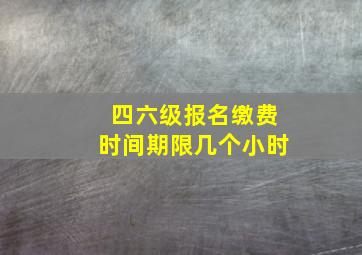 四六级报名缴费
时间期限几个小时